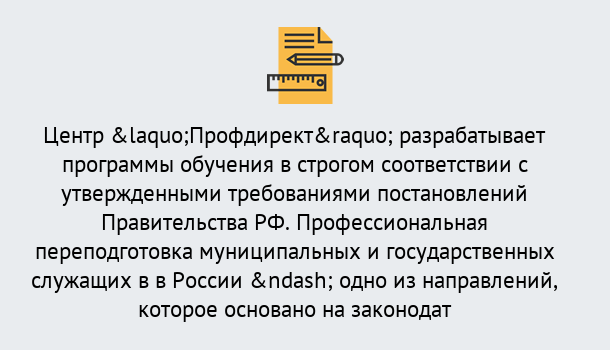 Центр &laquo;Профдирект&raquo; разрабатывает программы обучения в строгом соответствии с утвержденными требованиями постановлений Правительства РФ. Профессиональная переподготовка муниципальных и государственных служащих в в России &ndash; одно из направлений, которое основано на законодат